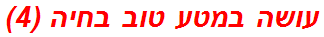 עושה במטע טוב בחיה (4)